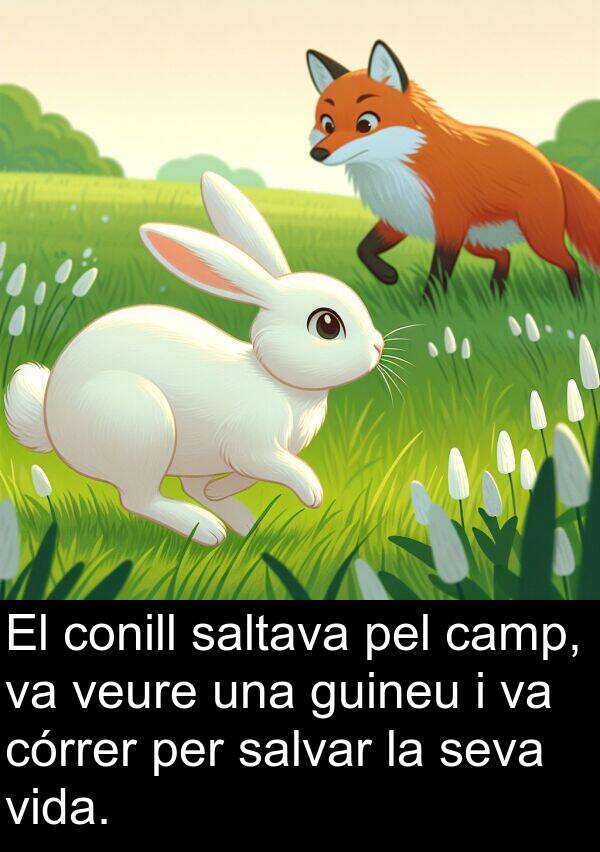 El conill saltava pel camp, va veure una guineu i va córrer per salvar la seva vida.